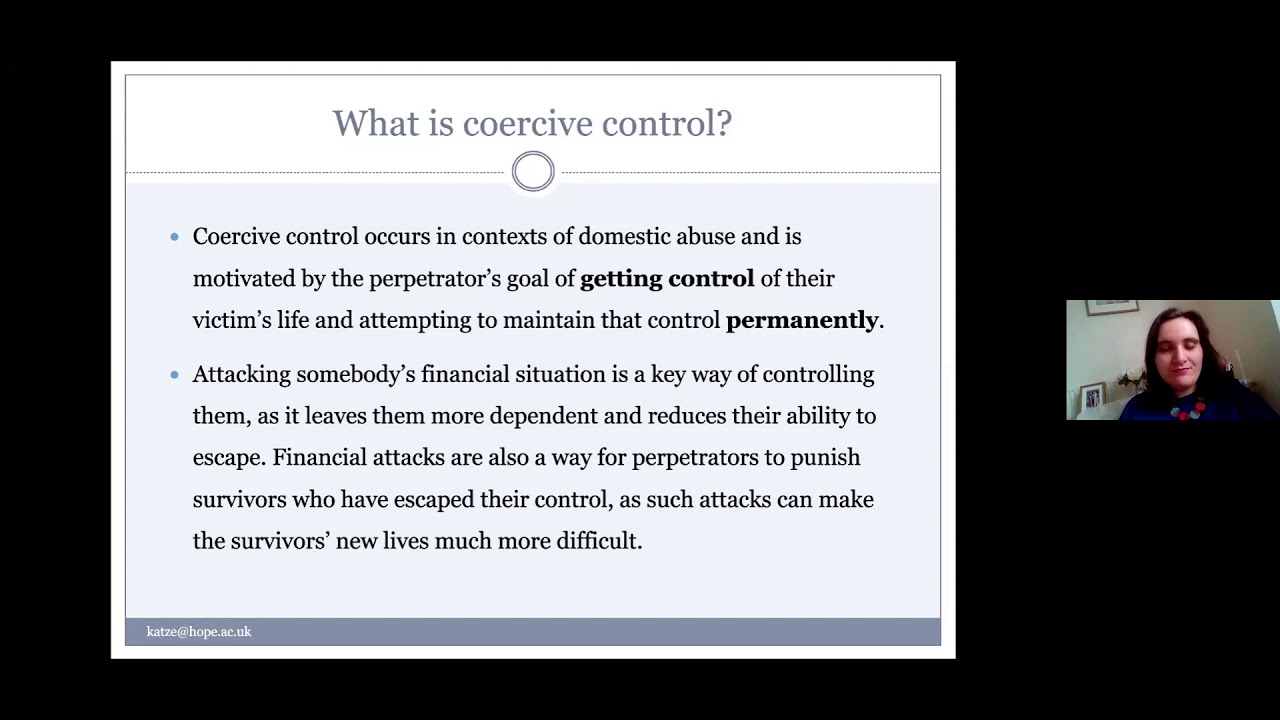 What is coercive control?

• Coercive control occurs in contexts of domestic abuse and is motivated by the perpetrator's goal of getting control of their victim's life and attempting to maintain that control permanently.

• Attacking somebody's financial situation is a key way of controlling them, as it leaves them more dependent and reduces their ability to escape. Financial attacks are also a way for perpetrators to punish survivors who have escaped their control, as such attacks can make the survivors' new lives much more difficult.

katze@hope.ac.uk